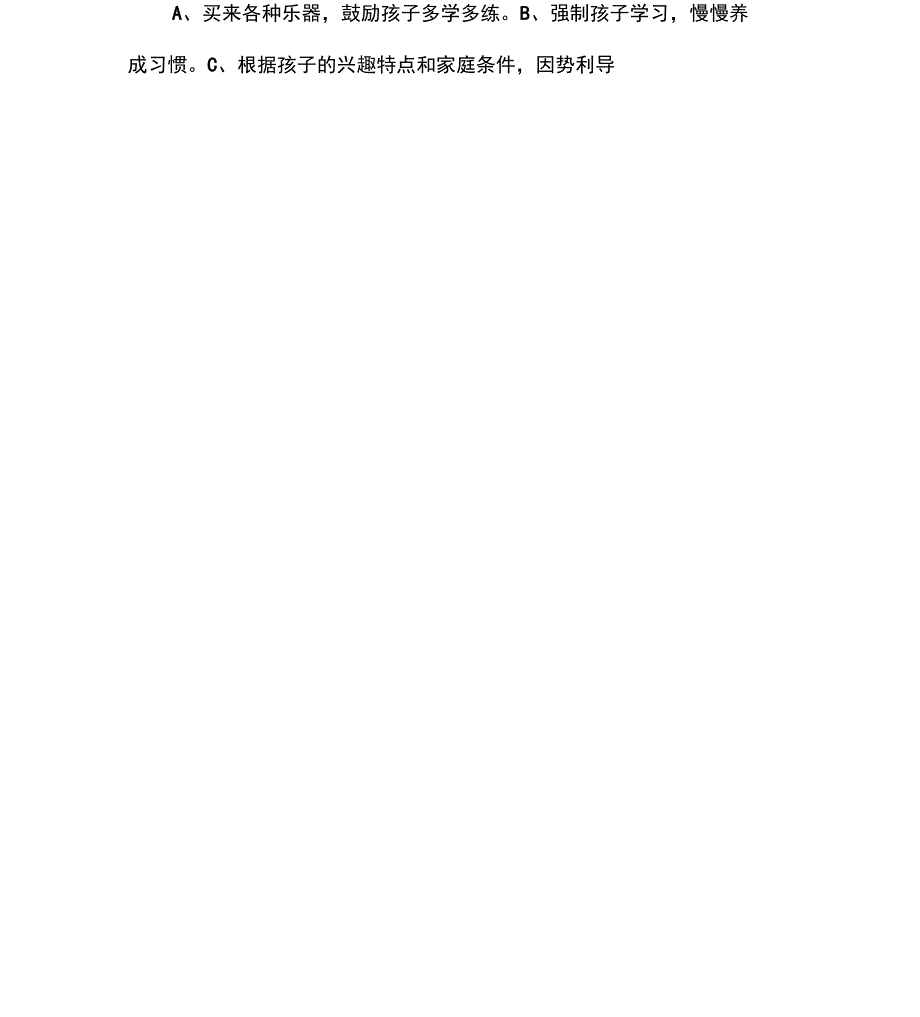 A、买来各种乐器，鼓励孩子多学多练。B、强制孩子学习，慢慢养成习惯。C、根据孩子的兴趣特点和家庭条件，因势利导